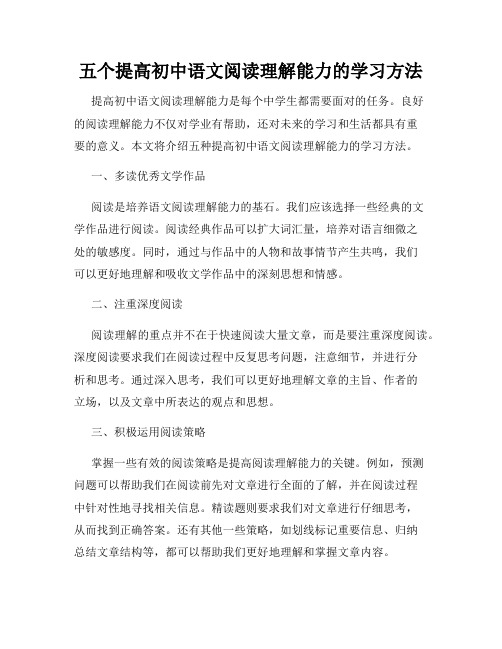 五个提高初中语文阅读理解能力的学习方法

提高初中语文阅读理解能力是每个中学生都需要面对的任务。良好的阅读理解能力不仅对学业有帮助，还对未来的学习和生活都具有重要的意义。本文将介绍五种提高初中语文阅读理解能力的学习方法。

一、多读优秀文学作品

阅读是培养语文阅读理解能力的基石。我们应该选择一些经典的文学作品进行阅读。阅读经典作品可以扩大词汇量，培养对语言细微之处的敏感度。同时，通过与作品中的人物和故事情节产生共鸣，我们可以更好地理解和吸收文学作品中的深刻思想和情感。

二、注重深度阅读

阅读理解的重点并不在于快速阅读大量文章，而是要注重深度阅读。深度阅读要求我们在阅读过程中反复思考问题，注意细节，并进行分析和思考。通过深入思考，我们可以更好地理解文章的主旨、作者的立场，以及文章中所表达的观点和思想。

三、积极运用阅读策略

掌握一些有效的阅读策略是提高阅读理解能力的关键。例如，预测问题可以帮助我们在阅读前先对文章进行全面的了解，并在阅读过程中针对性地寻找相关信息。精读题则要求我们对文章进行仔细思考，从而找到正确答案。还有其他一些策略，如划线标记重要信息、归纳总结文章结构等，都可以帮助我们更好地理解和掌握文章内容。